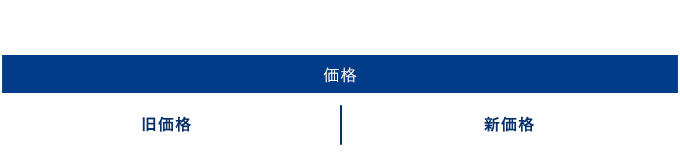 価格

| 旧価格 | 新価格 |
|---|---|